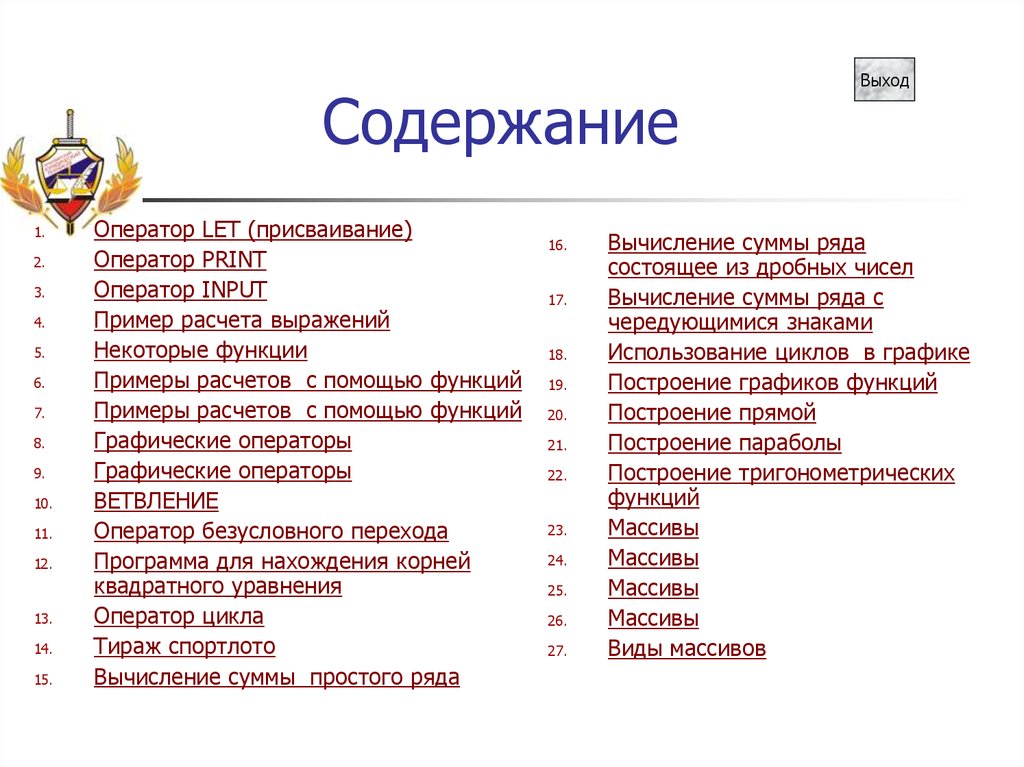 Выход

Содержание

1. Оператор LET (присваивание)
2. Оператор PRINT
3. Оператор INPUT
4. Пример расчета выражений
5. Некоторые функции
6. Примеры расчетов с помощью функций
7. Примеры расчетов с помощью функций
8. Графические операторы
9. Графические операторы
10. ВЕТВЛЕНИЕ
11. Оператор безусловного перехода
12. Программа для нахождения корней квадратного уравнения
13. Оператор цикла
14. Тираж спортлото
15. Вычисление суммы простого ряда

16. Вычисление суммы ряда состоящее из дробных чисел
17. Вычисление суммы ряда с чередующимися знаками
18. Использование циклов в графике
19. Построение графиков функций
20. Построение прямой
21. Построение параболы
22. Построение тригонометрических функций
23. Массивы
24. Массивы
25. Массивы
26. Массивы
27. Виды массивов